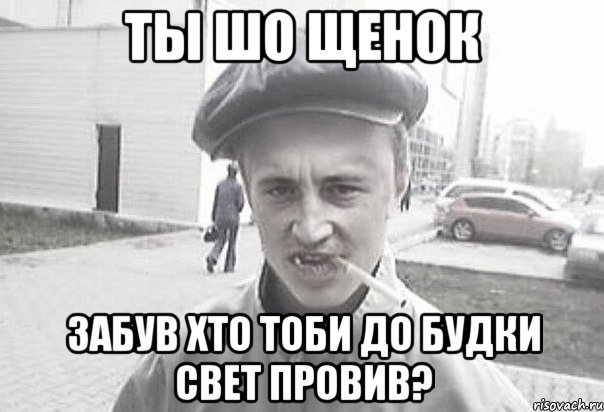 ТЫ ШО ЩЕНОК

ЗАБУВ ХТО ТОБИ ДО БУДКИ СВЕТ ПРОВИВ?

risovach.ru